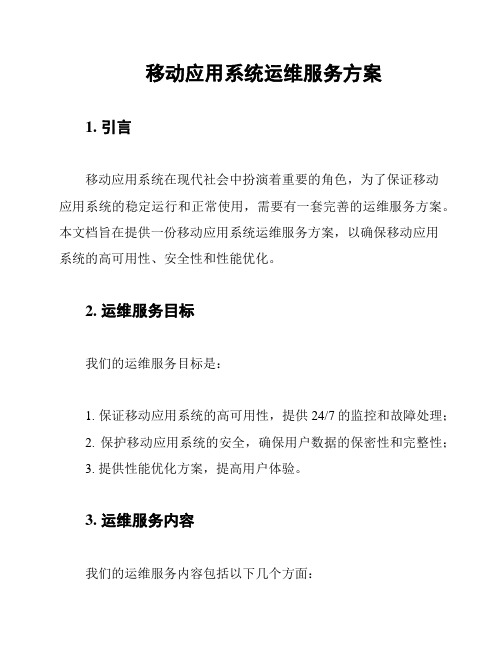 移动应用系统运维服务方案

1. 引言

移动应用系统在现代社会中扮演着重要的角色，为了保证移动应用系统的稳定运行和正常使用，需要有一套完善的运维服务方案。本文档旨在提供一份移动应用系统运维服务方案，以确保移动应用系统的高可用性、安全性和性能优化。

2. 运维服务目标

我们的运维服务目标是：

1. 保证移动应用系统的高可用性，提供 24/7 的监控和故障处理；
2. 保护移动应用系统的安全，确保用户数据的保密性和完整性；
3. 提供性能优化方案，提高用户体验。

3. 运维服务内容

我们的运维服务内容包括以下几个方面：